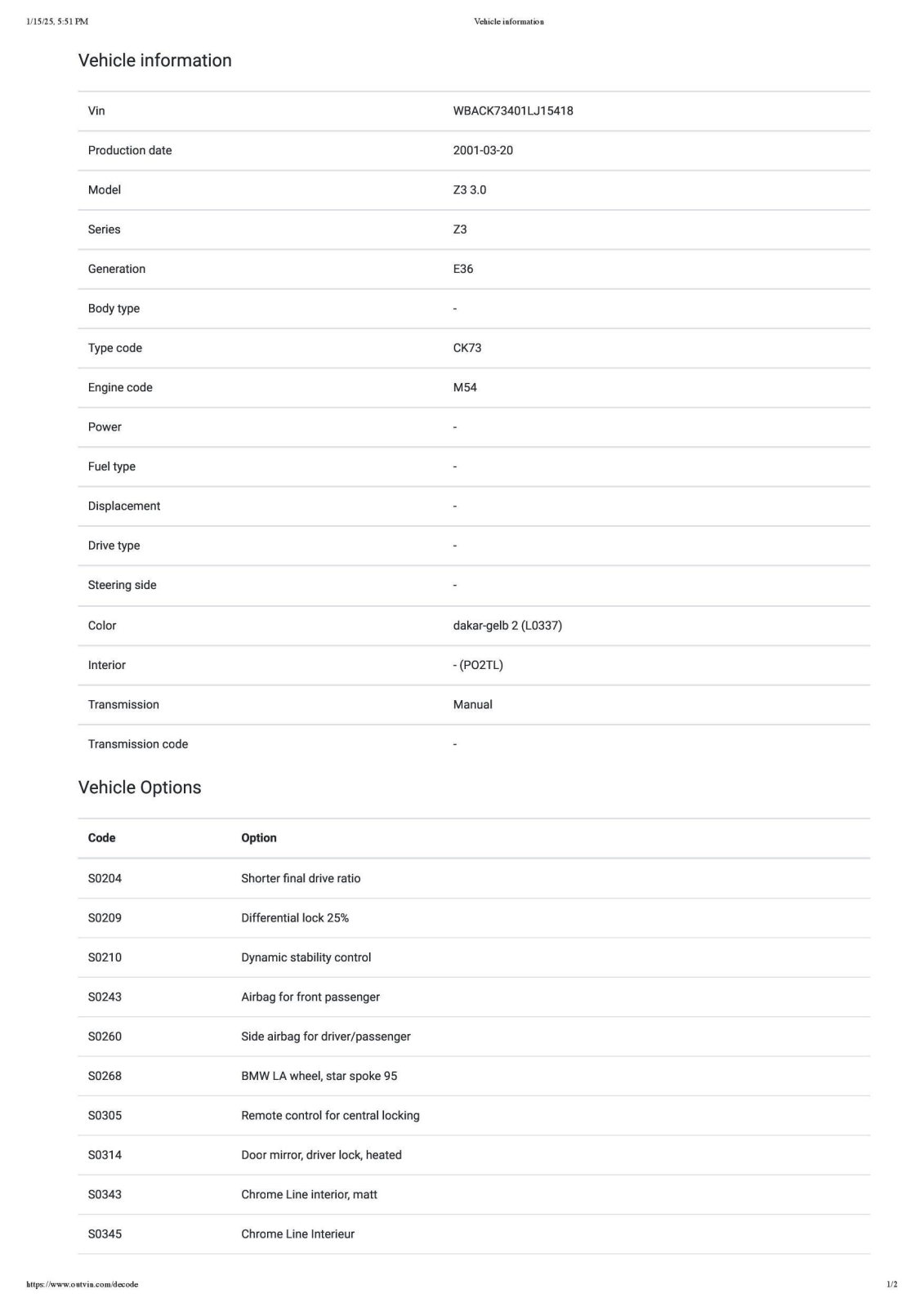 1/15/25, 5:51 PM Vehicle information

Vehicle information

| | |
|---|---|
| Vin | WBACK73401LJ15418 |
| Production date | 2001-03-20 |
| Model | Z3 3.0 |
| Series | Z3 |
| Generation | E36 |
| Body type | - |
| Type code | CK73 |
| Engine code | M54 |
| Power | - |
| Fuel type | - |
| Displacement | - |
| Drive type | - |
| Steering side | - |
| Color | dakar-gelb 2 (L0337) |
| Interior | - (PO2TL) |
| Transmission | Manual |
| Transmission code | - |

Vehicle Options

| Code | Option |
|---|---|
| S0204 | Shorter final drive ratio |
| S0209 | Differential lock 25% |
| S0210 | Dynamic stability control |
| S0243 | Airbag for front passenger |
| S0260 | Side airbag for driver/passenger |
| S0268 | BMW LA wheel, star spoke 95 |
| S0305 | Remote control for central locking |
| S0314 | Door mirror, driver lock, heated |
| S0343 | Chrome Line interior, matt |
| S0345 | Chrome Line Interieur |

https://www.outvin.com/decode 1/2